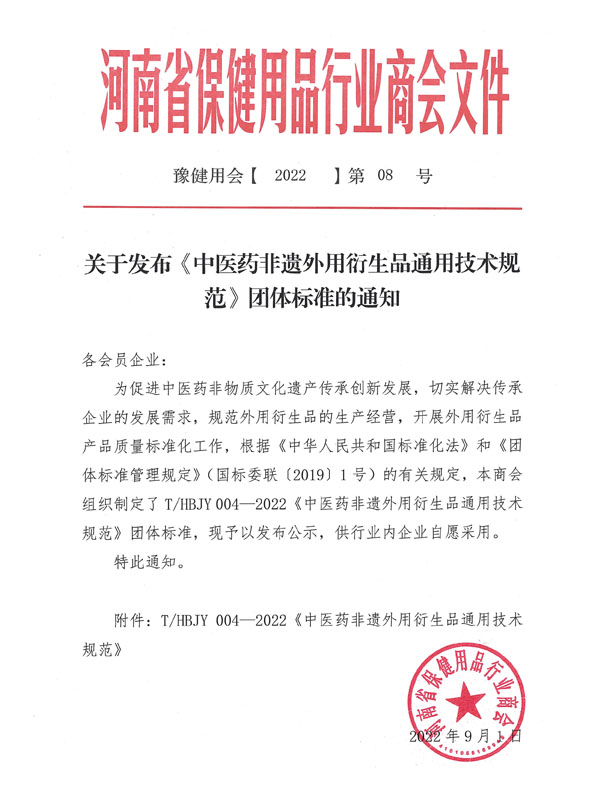 河南省保健用品行业商会文件

豫健用会【 2022 】第 08 号

关于发布《中医药非遗外用衍生品通用技术规范》团体标准的通知

各会员企业：

为促进中医药非物质文化遗产传承创新发展，切实解决传承企业的发展需求，规范外用衍生品的生产经营，开展外用衍生品产品质量标准化工作，根据《中华人民共和国标准化法》和《团体标准管理规定》（国标委联〔2019〕1 号）的有关规定，本商会组织制定了 T/HBJY 004—2022《中医药非遗外用衍生品通用技术规范》团体标准，现予以发布公示，供行业内企业自愿采用。

特此通知。

附件：T/HBJY 004—2022《中医药非遗外用衍生品通用技术规范》

河南省保健用品行业商会

2022 年 9 月 1 日